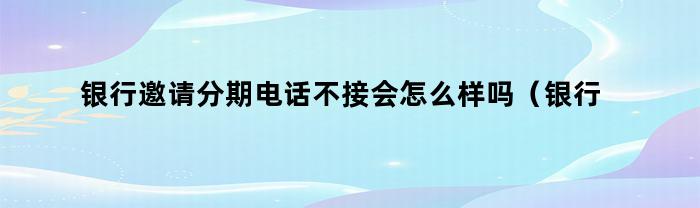 银行邀请分期电话不接会怎么样吗（银行